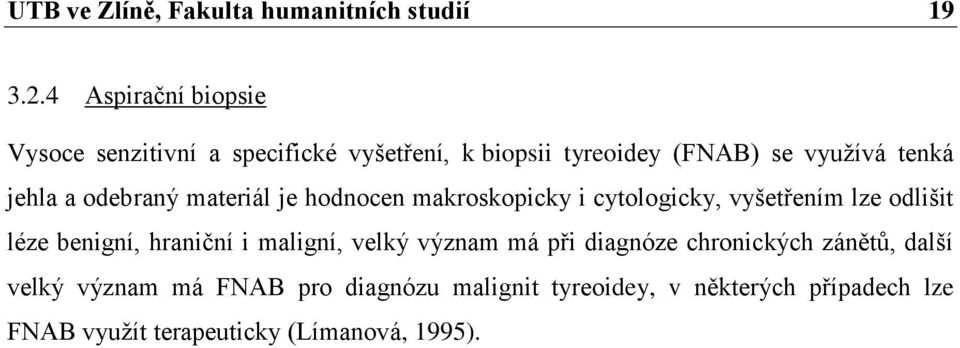 UTB ve Zlíně, Fakulta humanitních studií 19

3.2.4 Aspirační biopsie

Vysoce senzitivní a specifické vyšetření, k biopsii tyreoidey (FNAB) se využívá tenká jehla a odebraný materiál je hodnocen makroskopicky i cytologicky, vyšetřením lze odlišit léze benigní, hraniční i maligní, velký význam má při diagnóze chronických zánětů, další velký význam má FNAB pro diagnózu malignit tyreoidey, v některých případech lze FNAB využít terapeuticky (Límanová, 1995).